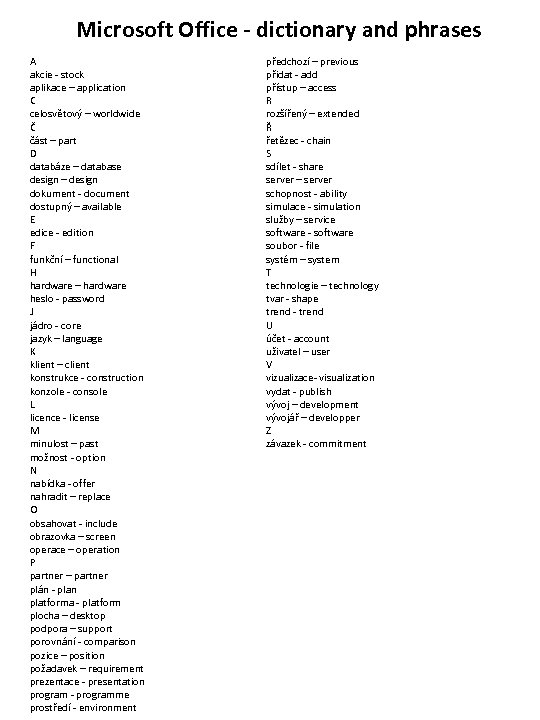 Microsoft Office - dictionary and phrases

A
akcie - stock
aplikace – application
C
celosvětový – worldwide
Č
část – part
D
databáze – database
design – design
dokument - document
dostupný – available
E
edice - edition
F
funkční – functional
H
hardware – hardware
heslo - password
J
jádro - core
jazyk – language
K
klient – client
konstrukce - construction
konzole - console
L
licence - license
M
minulost – past
možnost - option
N
nabídka - offer
nahradit – replace
O
obsahovat - include
obrazovka – screen
operace – operation
P
partner – partner
plán - plan
platforma - platform
plocha – desktop
podpora – support
porovnání - comparison
pozice – position
požadavek – requirement
prezentace - presentation
program - programme
prostředí - environment

předchozí – previous
přidat - add
přístup – access
R
rozšířený – extended
Ř
řetězec - chain
S
sdílet - share
server – server
schopnost - ability
simulace - simulation
služby – service
software - software
soubor - file
systém – system
T
technologie – technology
tvar - shape
trend - trend
U
účet - account
uživatel – user
V
vizualizace- visualization
vydat - publish
vývoj – development
vývojář – developper
Z
závazek - commitment